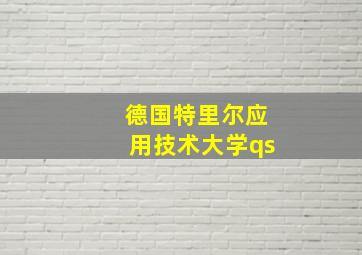 德国特里尔应用技术大学qs